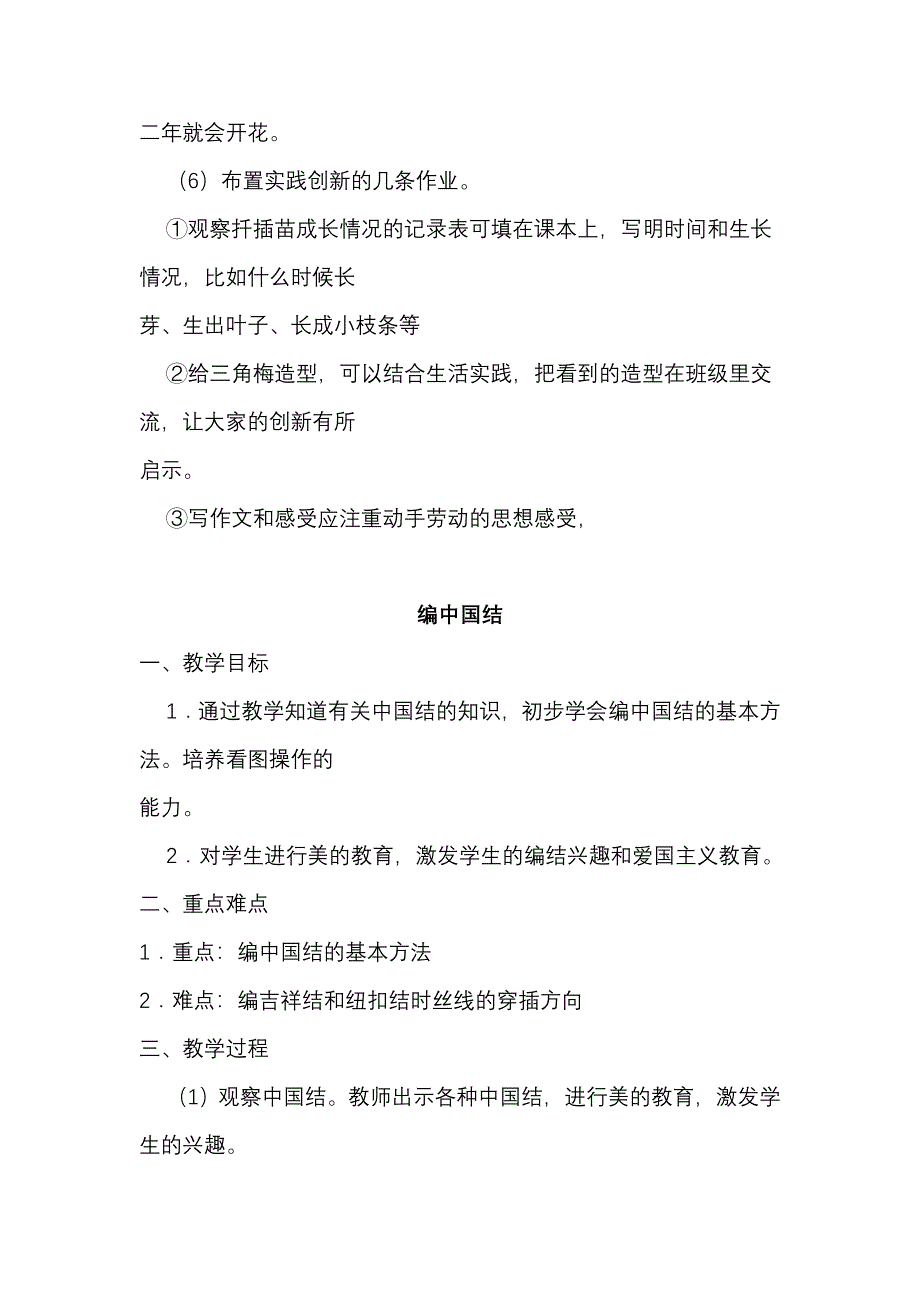 二年就会开花。

（6）布置实践创新的几条作业。

①观察扦插苗成长情况的记录表可填在课本上，写明时间和生长情况，比如什么时候长

芽、生出叶子、长成小枝条等

②给三角梅造型，可以结合生活实践，把看到的造型在班级里交流，让大家的创新有所

启示。

③写作文和感受应注重动手劳动的思想感受，

编中国结

一、教学目标

1．通过教学知道有关中国结的知识，初步学会编中国结的基本方法。培养看图操作的

能力。

2．对学生进行美的教育，激发学生的编结兴趣和爱国主义教育。

二、重点难点

1．重点：编中国结的基本方法

2．难点：编吉祥结和纽扣结时丝线的穿插方向

三、教学过程

（1）观察中国结。教师出示各种中国结，进行美的教育，激发学生的兴趣。